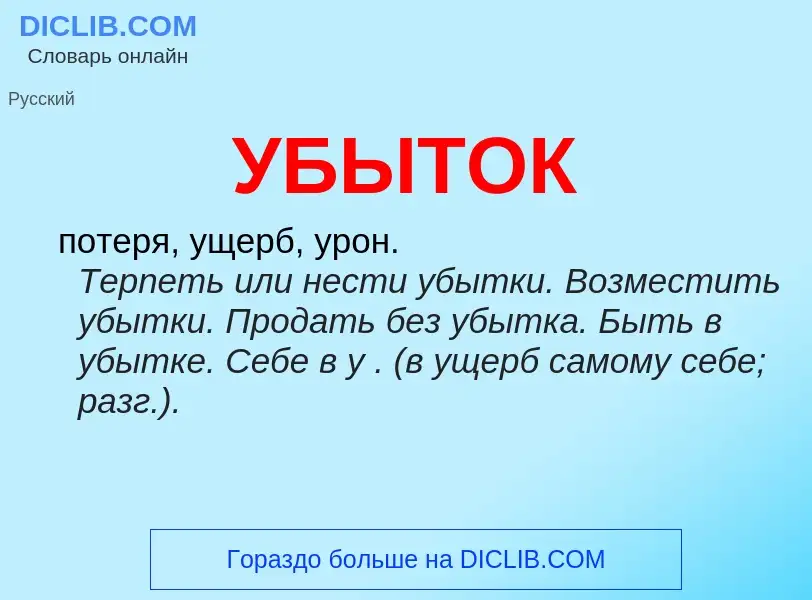 DICLIB.COM
Словарь онлайн

Русский

УБЫТОК

потеря, ущерб, урон.
Терпеть или нести убытки. Возместить убытки. Продать без убытка. Быть в убытке. Себе в у . (в ущерб самому себе; разг.).

Гораздо больше на DICLIB.COM